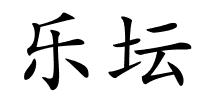 乐坛